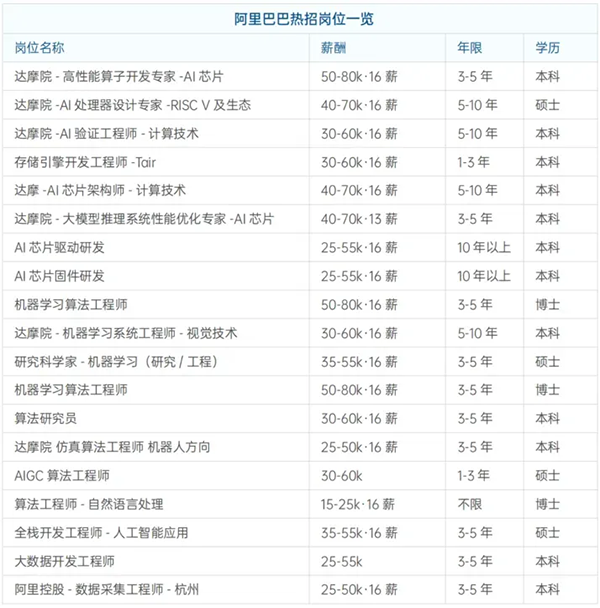 阿里巴巴热招岗位一览

| 岗位名称 | 薪酬 | 年限 | 学历 |
|---|---|---|---|
| 达摩院 - 高性能算子开发专家 -AI 芯片 | 50-80k·16 薪 | 3-5 年 | 本科 |
| 达摩院 -AI 处理器设计专家 -RISC V 及生态 | 40-70k·16 薪 | 5-10 年 | 硕士 |
| 达摩院 -AI 验证工程师 - 计算技术 | 30-60k·16 薪 | 5-10 年 | 本科 |
| 存储引擎开发工程师 -Tair | 30-60k·16 薪 | 1-3 年 | 本科 |
| 达摩 -AI 芯片架构师 - 计算技术 | 40-70k·16 薪 | 5-10 年 | 本科 |
| 达摩院 - 大模型推理系统性能优化专家 -AI 芯片 | 40-70k·13 薪 | 3-5 年 | 本科 |
| AI 芯片驱动研发 | 25-55k·16 薪 | 10 年以上 | 本科 |
| AI 芯片固件研发 | 25-55k·16 薪 | 10 年以上 | 本科 |
| 机器学习算法工程师 | 50-80k·16 薪 | 3-5 年 | 博士 |
| 达摩院 - 机器学习系统工程师 - 视觉技术 | 30-60k·16 薪 | 5-10 年 | 本科 |
| 研究科学家 - 机器学习（研究 / 工程） | 35-55k·16 薪 | 3-5 年 | 硕士 |
| 机器学习算法工程师 | 50-80k·16 薪 | 3-5 年 | 博士 |
| 算法研究员 | 30-60k·16 薪 | 3-5 年 | 本科 |
| 达摩院 仿真算法工程师 机器人方向 | 25-50k·16 薪 | 3-5 年 | 本科 |
| AIGC 算法工程师 | 30-60k | 1-3 年 | 硕士 |
| 算法工程师 - 自然语言处理 | 15-25k·16 薪 | 不限 | 博士 |
| 全栈开发工程师 - 人工智能应用 | 35-55k·16 薪 | 3-5 年 | 硕士 |
| 大数据开发工程师 | 25-55k | 3-5 年 | 本科 |
| 阿里控股 - 数据采集工程师 - 杭州 | 25-50k·16 薪 | 3-5 年 | 本科 |